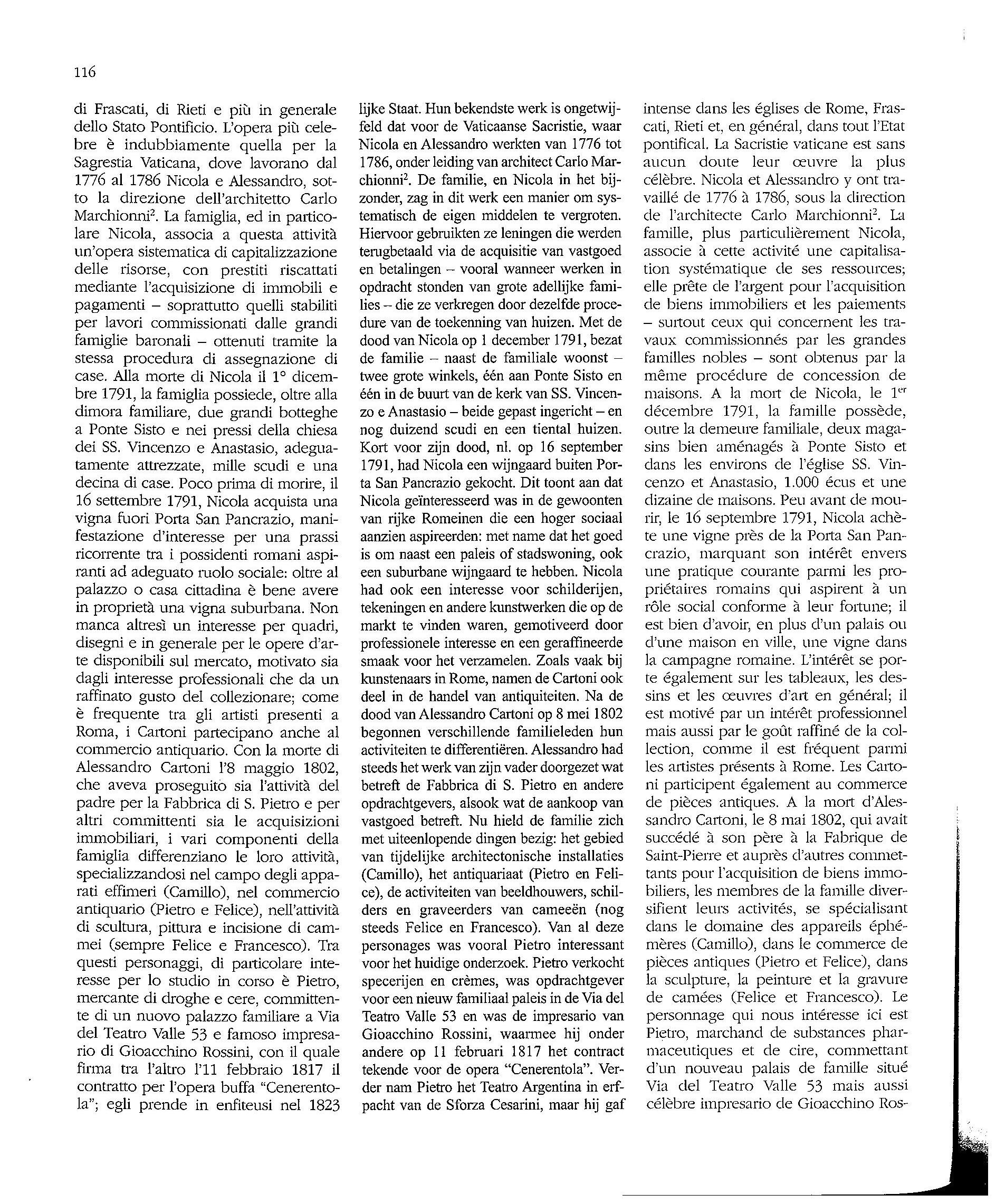 116

di Frascati, di Rieti e più in generale dello Stato Pontificio. L'opera più celebre è indubbiamente quella per la Sagrestia Vaticana, dove lavorano dal 1776 al 1786 Nicola e Alessandro, sotto la direzione dell'architetto Carlo Marchionni$^2$. La famiglia, ed in particolare Nicola, associa a questa attività un'opera sistematica di capitalizzazione delle risorse, con prestiti riscattati mediante l'acquisizione di immobili e pagamenti – soprattutto quelli stabiliti per lavori commissionati dalle grandi famiglie baronali – ottenuti tramite la stessa procedura di assegnazione di case. Alla morte di Nicola il 1° dicembre 1791, la famiglia possiede, oltre alla dimora familiare, due grandi botteghe a Ponte Sisto e nei pressi della chiesa dei SS. Vincenzo e Anastasio, adeguatamente attrezzate, mille scudi e una decina di case. Poco prima di morire, il 16 settembre 1791, Nicola acquista una vigna fuori Porta San Pancrazio, manifestazione d'interesse per una prassi ricorrente tra i possidenti romani aspiranti ad adeguato ruolo sociale: oltre al palazzo o casa cittadina è bene avere in proprietà una vigna suburbana. Non manca altresì un interesse per quadri, disegni e in generale per le opere d'arte disponibili sul mercato, motivato sia dagli interesse professionali che da un raffinato gusto del collezionare; come è frequente tra gli artisti presenti a Roma, i Cartoni partecipano anche al commercio antiquario. Con la morte di Alessandro Cartoni l'8 maggio 1802, che aveva proseguito sia l'attività del padre per la Fabbrica di S. Pietro e per altri committenti sia le acquisizioni immobiliari, i vari componenti della famiglia differenziano le loro attività, specializzandosi nel campo degli apparati effimeri (Camillo), nel commercio antiquario (Pietro e Felice), nell'attività di scultura, pittura e incisione di cammei (sempre Felice e Francesco). Tra questi personaggi, di particolare interesse per lo studio in corso è Pietro, mercante di droghe e cere, committente di un nuovo palazzo familiare a Via del Teatro Valle 53 e famoso impresario di Gioacchino Rossini, con il quale firma tra l'altro l'11 febbraio 1817 il contratto per l'opera buffa "Cenerentola"; egli prende in enfiteusi nel 1823

lijke Staat. Hun bekendste werk is ongetwijfeld dat voor de Vaticaanse Sacristie, waar Nicola en Alessandro werkten van 1776 tot 1786, onder leiding van architect Carlo Marchionni$^2$. De familie, en Nicola in het bijzonder, zag in dit werk een manier om systematisch de eigen middelen te vergroten. Hiervoor gebruikten ze leningen die werden terugbetaald via de acquisitie van vastgoed en betalingen – vooral wanneer werken in opdracht stonden van grote adellijke families – die ze verkregen door dezelfde procedure van de toekenning van huizen. Met de dood van Nicola op 1 december 1791, bezat de familie – naast de familiale woonst – twee grote winkels, één aan Ponte Sisto en één in de buurt van de kerk van SS. Vincenzo e Anastasio – beide gepast ingericht – en nog duizend scudi en een tiental huizen. Kort voor zijn dood, nl. op 16 september 1791, had Nicola een wijngaard buiten Porta San Pancrazio gekocht. Dit toont aan dat Nicola geïnteresseerd was in de gewoonten van rijke Romeinen die een hoger sociaal aanzien aspireerden: met name dat het goed is om naast een paleis of stadswoning, ook een suburbane wijngaard te hebben. Nicola had ook een interesse voor schilderijen, tekeningen en andere kunstwerken die op de markt te vinden waren, gemotiveerd door professionele interesse en een geraffineerde smaak voor het verzamelen. Zoals vaak bij kunstenaars in Rome, namen de Cartoni ook deel in de handel van antiquiteiten. Na de dood van Alessandro Cartoni op 8 mei 1802 begonnen verschillende familieleden hun activiteiten te differentiëren. Alessandro had steeds het werk van zijn vader doorgezet wat betreft de Fabbrica di S. Pietro en andere opdrachtgevers, alsook wat de aankoop van vastgoed betreft. Nu hield de familie zich met uiteenlopende dingen bezig: het gebied van tijdelijke architectonische installaties (Camillo), het antiquariaat (Pietro en Felice), de activiteiten van beeldhouwers, schilders en graveerders van cameeën (nog steeds Felice en Francesco). Van al deze personages was vooral Pietro interessant voor het huidige onderzoek. Pietro verkocht specerijen en crèmes, was opdrachtgever voor een nieuw familiaal paleis in de Via del Teatro Valle 53 en was de impresario van Gioacchino Rossini, waarmee hij onder andere op 11 februari 1817 het contract tekende voor de opera "Cenerentola". Verder nam Pietro het Teatro Argentina in erfpacht van de Sforza Cesarini, maar hij gaf

intense dans les églises de Rome, Frascati, Rieti et, en général, dans tout l'Etat pontifical. La Sacristie vaticane est sans aucun doute leur œuvre la plus célèbre. Nicola et Alessandro y ont travaillé de 1776 à 1786, sous la direction de l'architecte Carlo Marchionni$^2$. La famille, plus particulièrement Nicola, associe à cette activité une capitalisation systématique de ses ressources; elle prête de l'argent pour l'acquisition de biens immobiliers et les paiements – surtout ceux qui concernent les travaux commissionnés par les grandes familles nobles – sont obtenus par la même procédure de concession de maisons. A la mort de Nicola, le 1$^{er}$ décembre 1791, la famille possède, outre la demeure familiale, deux magasins bien aménagés à Ponte Sisto et dans les environs de l'église SS. Vincenzo et Anastasio, 1.000 écus et une dizaine de maisons. Peu avant de mourir, le 16 septembre 1791, Nicola achète une vigne près de la Porta San Pancrazio, marquant son intérêt envers une pratique courante parmi les propriétaires romains qui aspirent à un rôle social conforme à leur fortune; il est bien d'avoir, en plus d'un palais ou d'une maison en ville, une vigne dans la campagne romaine. L'intérêt se porte également sur les tableaux, les dessins et les œuvres d'art en général; il est motivé par un intérêt professionnel mais aussi par le goût raffiné de la collection, comme il est fréquent parmi les artistes présents à Rome. Les Cartoni participent également au commerce de pièces antiques. A la mort d'Alessandro Cartoni, le 8 mai 1802, qui avait succédé à son père à la Fabrique de Saint-Pierre et auprès d'autres commettants pour l'acquisition de biens immobiliers, les membres de la famille diversifient leurs activités, se spécialisant dans le domaine des appareils éphémères (Camillo), dans le commerce de pièces antiques (Pietro et Felice), dans la sculpture, la peinture et la gravure de camées (Felice et Francesco). Le personnage qui nous intéresse ici est Pietro, marchand de substances pharmaceutiques et de cire, commettant d'un nouveau palais de famille situé Via del Teatro Valle 53 mais aussi célèbre impresario de Gioacchino Ros-